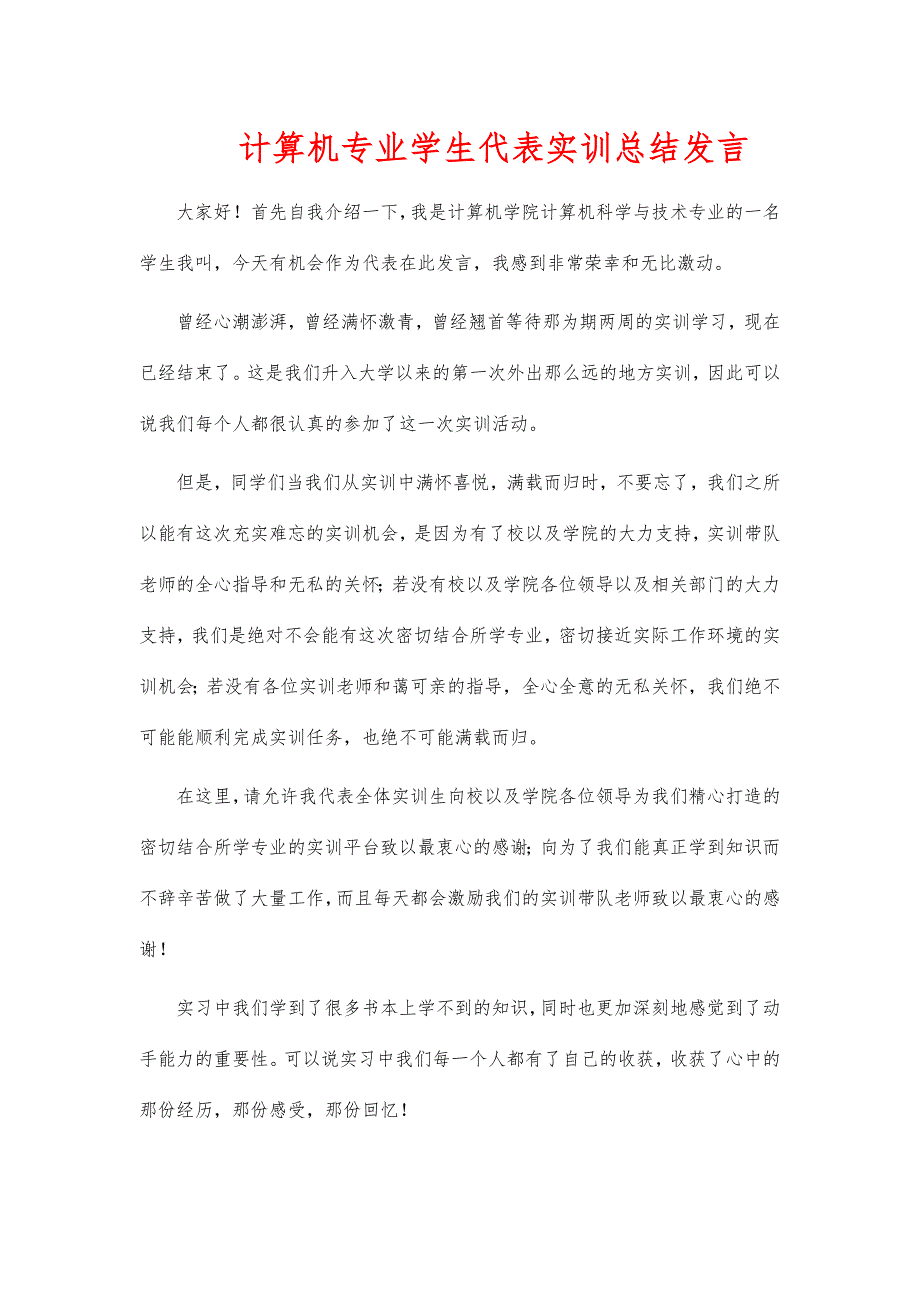 计算机专业学生代表实训总结发言

大家好！首先自我介绍一下，我是计算机学院计算机科学与技术专业的一名学生我叫，今天有机会作为代表在此发言，我感到非常荣幸和无比激动。

曾经心潮澎湃，曾经满怀激青，曾经翘首等待那为期两周的实训学习，现在已经结束了。这是我们升入大学以来的第一次外出那么远的地方实训，因此可以说我们每个人都很认真的参加了这一次实训活动。

但是，同学们当我们从实训中满怀喜悦，满载而归时，不要忘了，我们之所以能有这次充实难忘的实训机会，是因为有了校以及学院的大力支持，实训带队老师的全心指导和无私的关怀；若没有校以及学院各位领导以及相关部门的大力支持，我们是绝对不会能有这次密切结合所学专业，密切接近实际工作环境的实训机会；若没有各位实训老师和蔼可亲的指导，全心全意的无私关怀，我们绝不可能能顺利完成实训任务，也绝不可能满载而归。

在这里，请允许我代表全体实训生向校以及学院各位领导为我们精心打造的密切结合所学专业的实训平台致以最衷心的感谢；向为了我们能真正学到知识而不辞辛苦做了大量工作，而且每天都会激励我们的实训带队老师致以最衷心的感谢！

实习中我们学到了很多书本上学不到的知识，同时也更加深刻地感觉到了动手能力的重要性。可以说实习中我们每一个人都有了自己的收获，收获了心中的那份经历，那份感受，那份回忆！